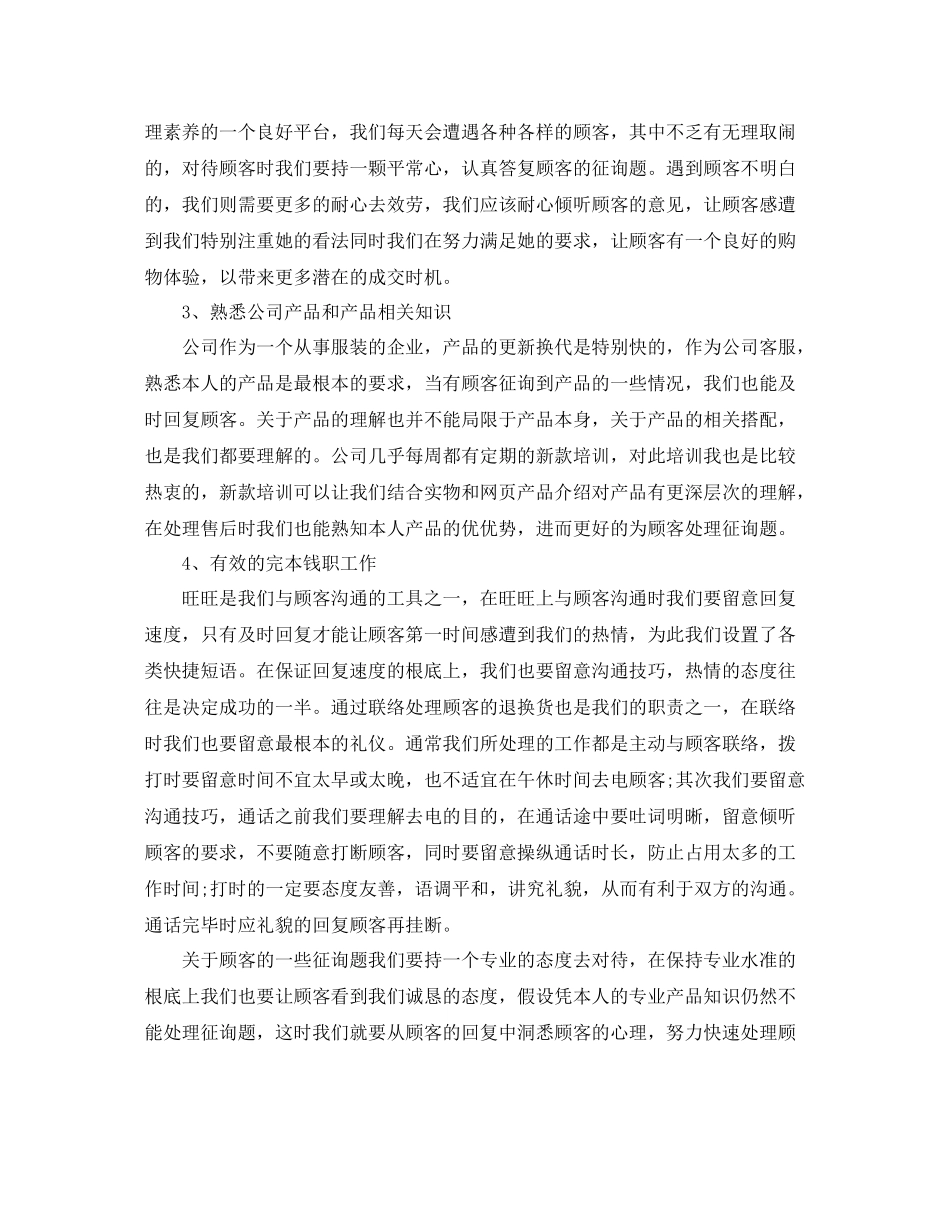 理素养的一个良好平台，我们每天会遭遇各种各样的顾客，其中不乏有无理取闹的，对待顾客时我们要持一颗平常心，认真答复顾客的征询题。遇到顾客不明白的，我们则需要更多的耐心去效劳，我们应该耐心倾听顾客的意见，让顾客感遭到我们特别注重她的看法同时我们在努力满足她的要求，让顾客有一个良好的购物体验，以带来更多潜在的成交时机。

3、熟悉公司产品和产品相关知识

公司作为一个从事服装的企业，产品的更新换代是特别快的，作为公司客服，熟悉本人的产品是最根本的要求，当有顾客征询到产品的一些情况，我们也能及时回复顾客。关于产品的理解也并不能局限于产品本身，关于产品的相关搭配，也是我们都要理解的。公司几乎每周都有定期的新款培训，对此培训我也是比较热衷的，新款培训可以让我们结合实物和网页产品介绍对产品有更深层次的理解，在处理售后时我们也能熟知本人产品的优优势，进而更好的为顾客处理征询题。

4、有效的完本钱职工作

旺旺是我们与顾客沟通的工具之一，在旺旺上与顾客沟通时我们要留意回复速度，只有及时回复才能让顾客第一时间感遭到我们的热情，为此我们设置了各类快捷短语。在保证回复速度的根底上，我们也要留意沟通技巧，热情的态度往往是决定成功的一半。通过联络处理顾客的退换货也是我们的职责之一，在联络时我们也要留意最根本的礼仪。通常我们所处理的工作都是主动与顾客联络，拨打时要留意时间不宜太早或太晚，也不适宜在午休时间去电顾客;其次我们要留意沟通技巧，通话之前我们要理解去电的目的，在通话途中要吐词明晰，留意倾听顾客的要求，不要随意打断顾客，同时要留意操纵通话时长，防止占用太多的工作时间;打时的一定要态度友善，语调平和，讲究礼貌，从而有利于双方的沟通。通话完毕时应礼貌的回复顾客再挂断。

关于顾客的一些征询题我们要持一个专业的态度去对待，在保持专业水准的根底上我们也要让顾客看到我们诚恳的态度，假设凭本人的专业产品知识仍然不能处理征询题，这时我们就要从顾客的回复中洞悉顾客的心理，努力快速处理顾